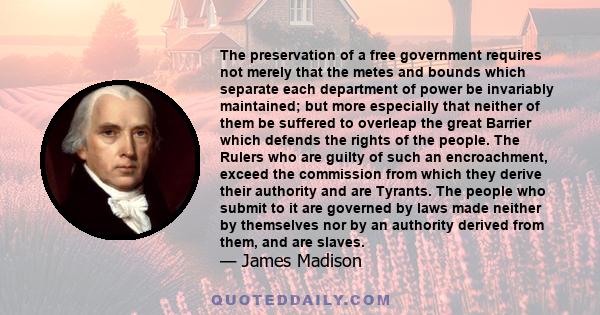 The preservation of a free government requires not merely that the metes and bounds which separate each department of power be invariably maintained; but more especially that neither of them be suffered to overleap the great Barrier which defends the rights of the people. The Rulers who are guilty of such an encroachment, exceed the commission from which they derive their authority and are Tyrants. The people who submit to it are governed by laws made neither by themselves nor by an authority derived from them, and are slaves.
— James Madison

QUOTEDDAILY.COM